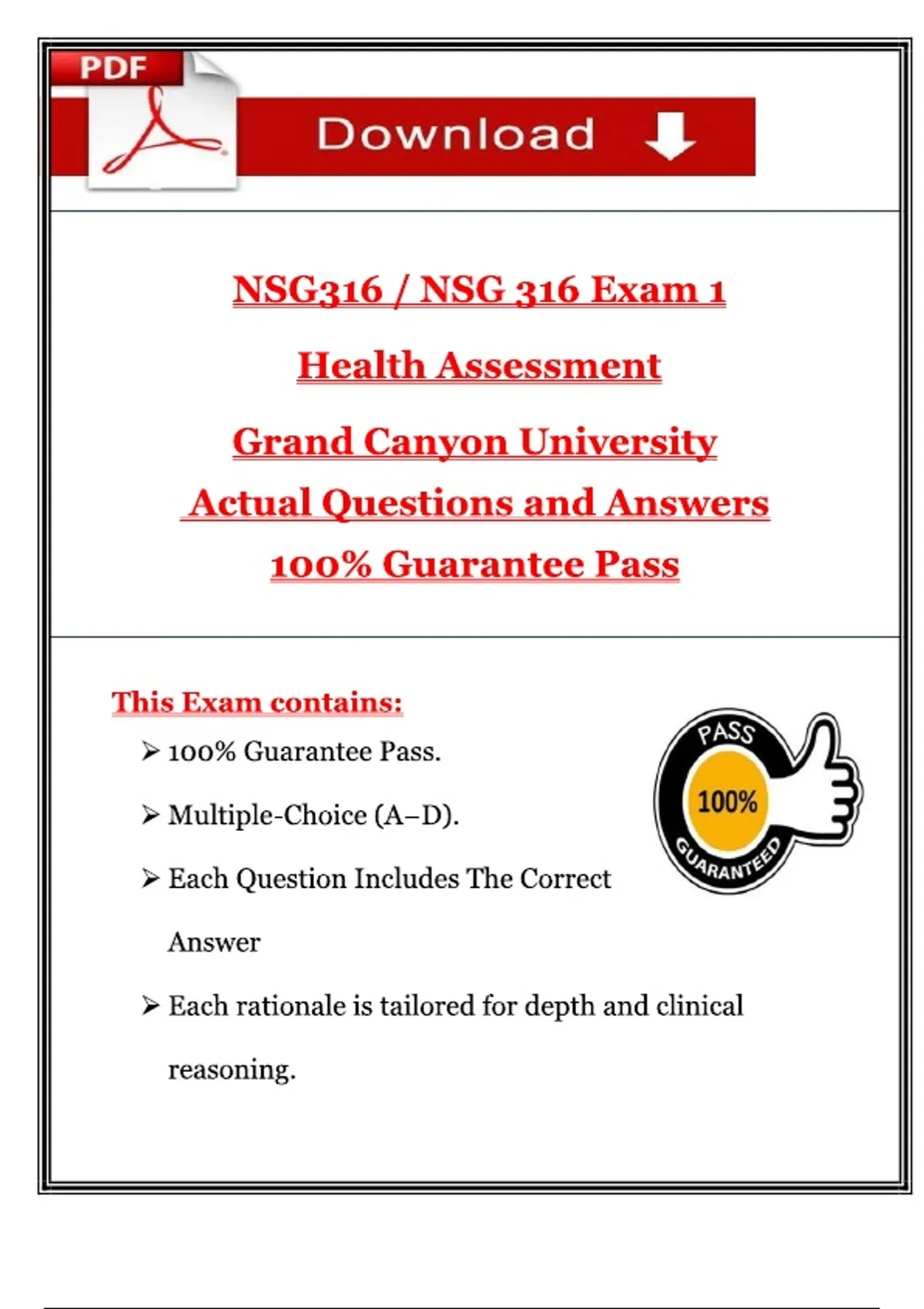 PDF

Download

NSG316 / NSG 316 Exam 1

Health Assessment

Grand Canyon University

Actual Questions and Answers

100% Guarantee Pass

This Exam contains:

➢ 100% Guarantee Pass.

➢ Multiple-Choice (A–D).

➢ Each Question Includes The Correct Answer

➢ Each rationale is tailored for depth and clinical reasoning.

PASS
100%
GUARANTEED